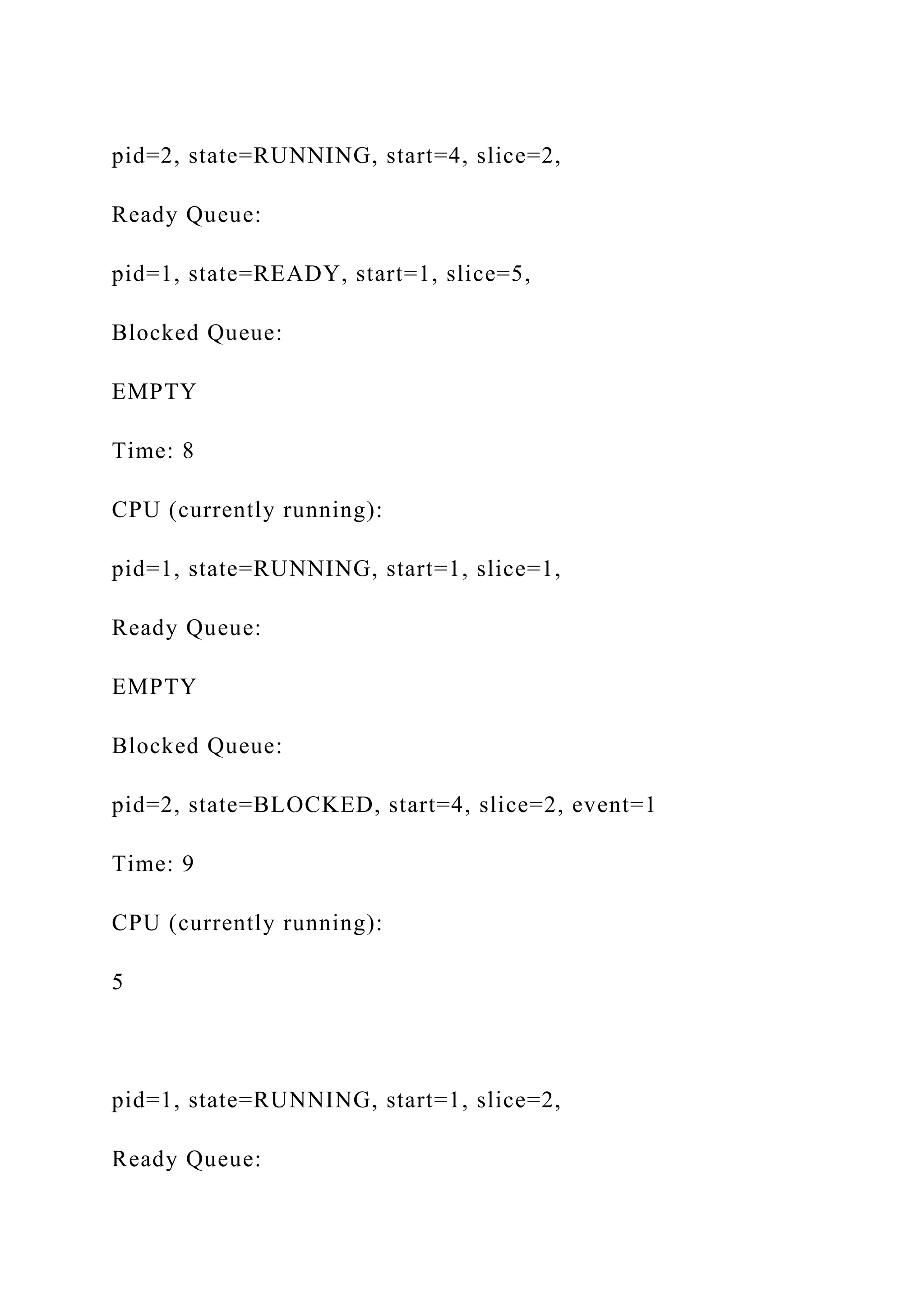 pid=2, state=RUNNING, start=4, slice=2,

Ready Queue:

pid=1, state=READY, start=1, slice=5,

Blocked Queue:

EMPTY

Time: 8

CPU (currently running):

pid=1, state=RUNNING, start=1, slice=1,

Ready Queue:

EMPTY

Blocked Queue:

pid=2, state=BLOCKED, start=4, slice=2, event=1

Time: 9

CPU (currently running):

5

pid=1, state=RUNNING, start=1, slice=2,

Ready Queue: